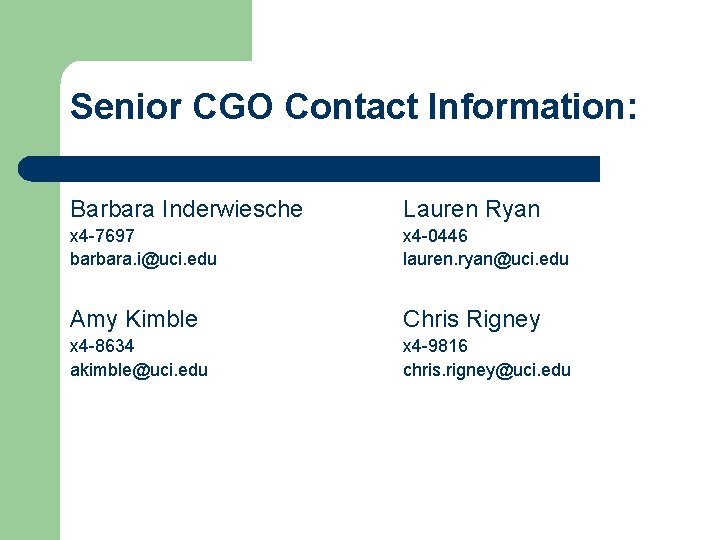 Senior CGO Contact Information:

Barbara Inderwiesche
x4-7697
barbara.i@uci.edu

Amy Kimble
x4-8634
akimble@uci.edu

Lauren Ryan
x4-0446
lauren.ryan@uci.edu

Chris Rigney
x4-9816
chris.rigney@uci.edu